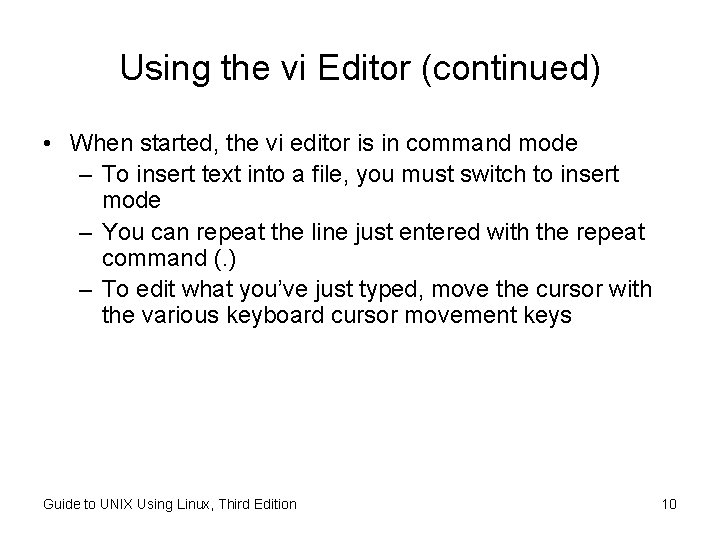 Using the vi Editor (continued)

• When started, the vi editor is in command mode
 – To insert text into a file, you must switch to insert mode
 – You can repeat the line just entered with the repeat command (.)
 – To edit what you've just typed, move the cursor with the various keyboard cursor movement keys

Guide to UNIX Using Linux, Third Edition

10